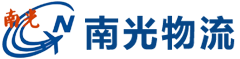 南光
N
南光物流